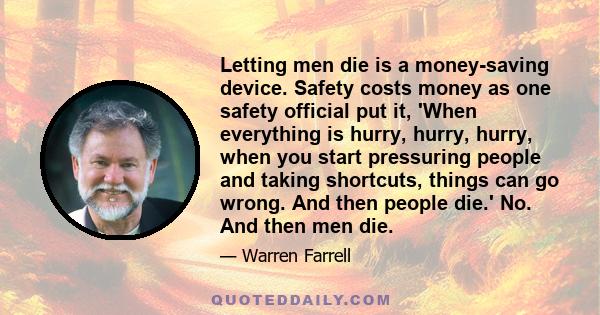 Letting men die is a money-saving device. Safety costs money as one safety official put it, 'When everything is hurry, hurry, hurry, when you start pressuring people and taking shortcuts, things can go wrong. And then people die.' No. And then men die.

— Warren Farrell

QUOTEDDAILY.COM